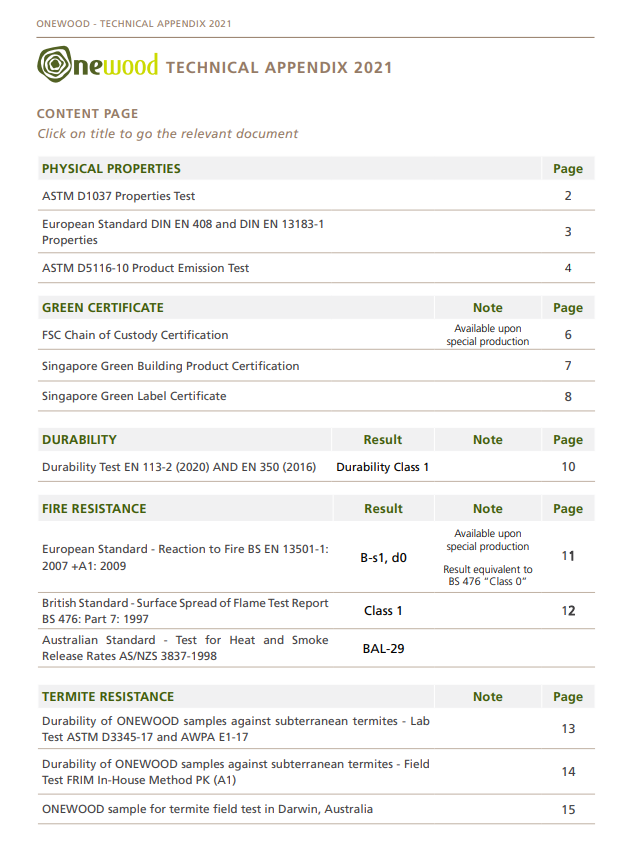 ONEWOOD - TECHNICAL APPENDIX 2021

onewood TECHNICAL APPENDIX 2021

CONTENT PAGE
Click on title to go the relevant document

| PHYSICAL PROPERTIES | Page |
|---|---|
| ASTM D1037 Properties Test | 2 |
| European Standard DIN EN 408 and DIN EN 13183-1 Properties | 3 |
| ASTM D5116-10 Product Emission Test | 4 |

| GREEN CERTIFICATE | Note | Page |
|---|---|---|
| FSC Chain of Custody Certification | Available upon special production | 6 |
| Singapore Green Building Product Certification | | 7 |
| Singapore Green Label Certificate | | 8 |

| DURABILITY | Result | Note | Page |
|---|---|---|---|
| Durability Test EN 113-2 (2020) AND EN 350 (2016) | Durability Class 1 | | 10 |

| FIRE RESISTANCE | Result | Note | Page |
|---|---|---|---|
| European Standard - Reaction to Fire BS EN 13501-1: 2007 +A1: 2009 | B-s1, d0 | Available upon special production Result equivalent to BS 476 "Class 0" | 11 |
| British Standard - Surface Spread of Flame Test Report BS 476: Part 7: 1997 | Class 1 | | 12 |
| Australian Standard - Test for Heat and Smoke Release Rates AS/NZS 3837-1998 | BAL-29 | | |

| TERMITE RESISTANCE | Note | Page |
|---|---|---|
| Durability of ONEWOOD samples against subterranean termites - Lab Test ASTM D3345-17 and AWPA E1-17 | | 13 |
| Durability of ONEWOOD samples against subterranean termites - Field Test FRIM In-House Method PK (A1) | | 14 |
| ONEWOOD sample for termite field test in Darwin, Australia | | 15 |